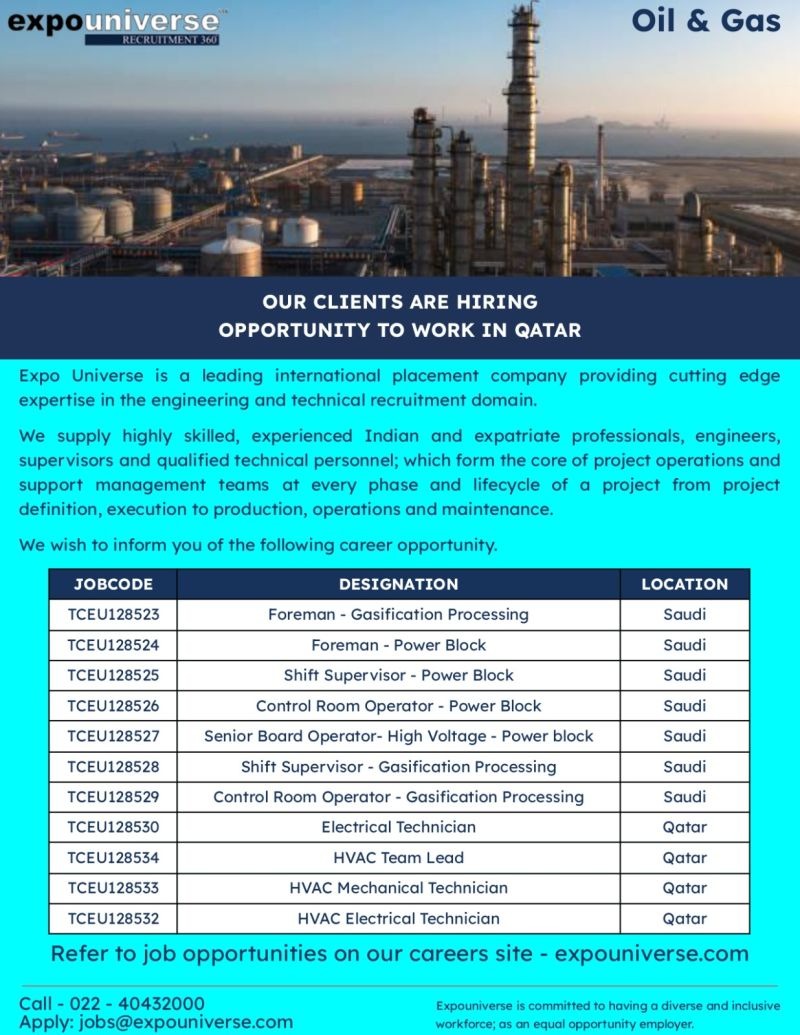 expouniverse™
RECRUITMENT 360

Oil & Gas

OUR CLIENTS ARE HIRING
OPPORTUNITY TO WORK IN QATAR

Expo Universe is a leading international placement company providing cutting edge expertise in the engineering and technical recruitment domain.

We supply highly skilled, experienced Indian and expatriate professionals, engineers, supervisors and qualified technical personnel; which form the core of project operations and support management teams at every phase and lifecycle of a project from project definition, execution to production, operations and maintenance.

We wish to inform you of the following career opportunity.

| JOBCODE | DESIGNATION | LOCATION |
|---|---|---|
| TCEU128523 | Foreman - Gasification Processing | Saudi |
| TCEU128524 | Foreman - Power Block | Saudi |
| TCEU128525 | Shift Supervisor - Power Block | Saudi |
| TCEU128526 | Control Room Operator - Power Block | Saudi |
| TCEU128527 | Senior Board Operator- High Voltage - Power block | Saudi |
| TCEU128528 | Shift Supervisor - Gasification Processing | Saudi |
| TCEU128529 | Control Room Operator - Gasification Processing | Saudi |
| TCEU128530 | Electrical Technician | Qatar |
| TCEU128534 | HVAC Team Lead | Qatar |
| TCEU128533 | HVAC Mechanical Technician | Qatar |
| TCEU128532 | HVAC Electrical Technician | Qatar |

Refer to job opportunities on our careers site - expouniverse.com

Call - 022 - 40432000
Apply: jobs@expouniverse.com

Expouniverse is committed to having a diverse and inclusive workforce; as an equal opportunity employer.